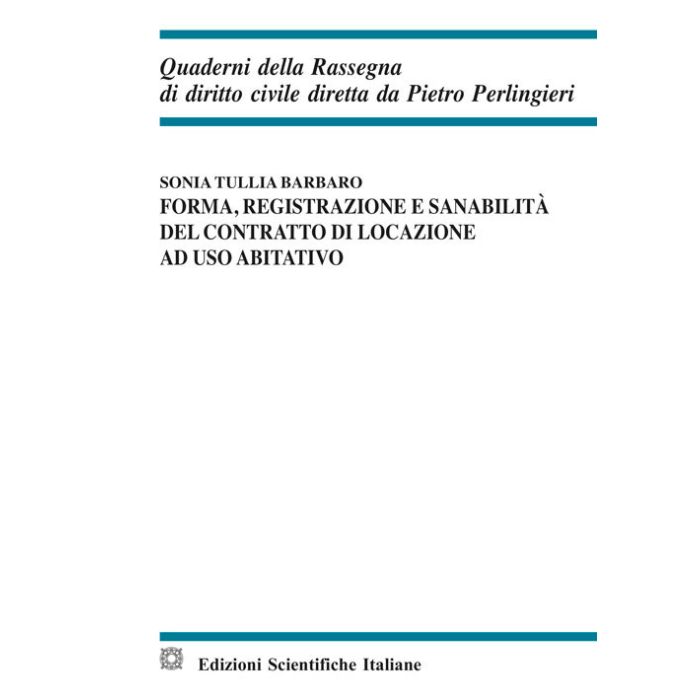 Quaderni della Rassegna
di diritto civile diretta da Pietro Perlingieri

SONIA TULLIA BARBARO
FORMA, REGISTRAZIONE E SANABILITÀ DEL CONTRATTO DI LOCAZIONE AD USO ABITATIVO

Edizioni Scientifiche Italiane